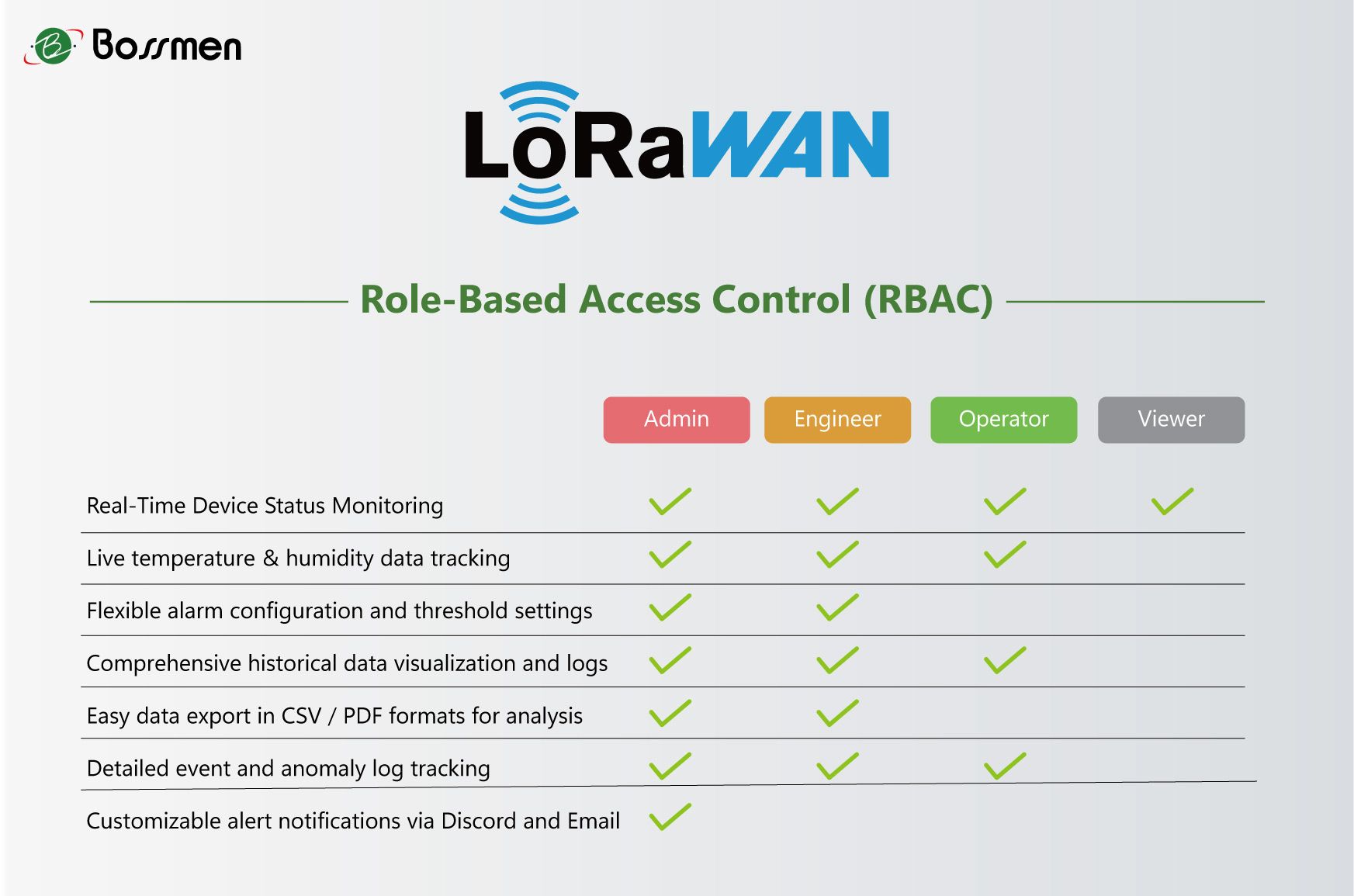 Bossmen

LoRaWAN

Role-Based Access Control (RBAC)

| | Admin | Engineer | Operator | Viewer |
|---|---|---|---|---|
| Real-Time Device Status Monitoring | ✓ | ✓ | ✓ | ✓ |
| Live temperature & humidity data tracking | ✓ | ✓ | ✓ | |
| Flexible alarm configuration and threshold settings | ✓ | ✓ | | |
| Comprehensive historical data visualization and logs | ✓ | ✓ | ✓ | |
| Easy data export in CSV / PDF formats for analysis | ✓ | ✓ | | |
| Detailed event and anomaly log tracking | ✓ | ✓ | ✓ | |
| Customizable alert notifications via Discord and Email | ✓ | | | |